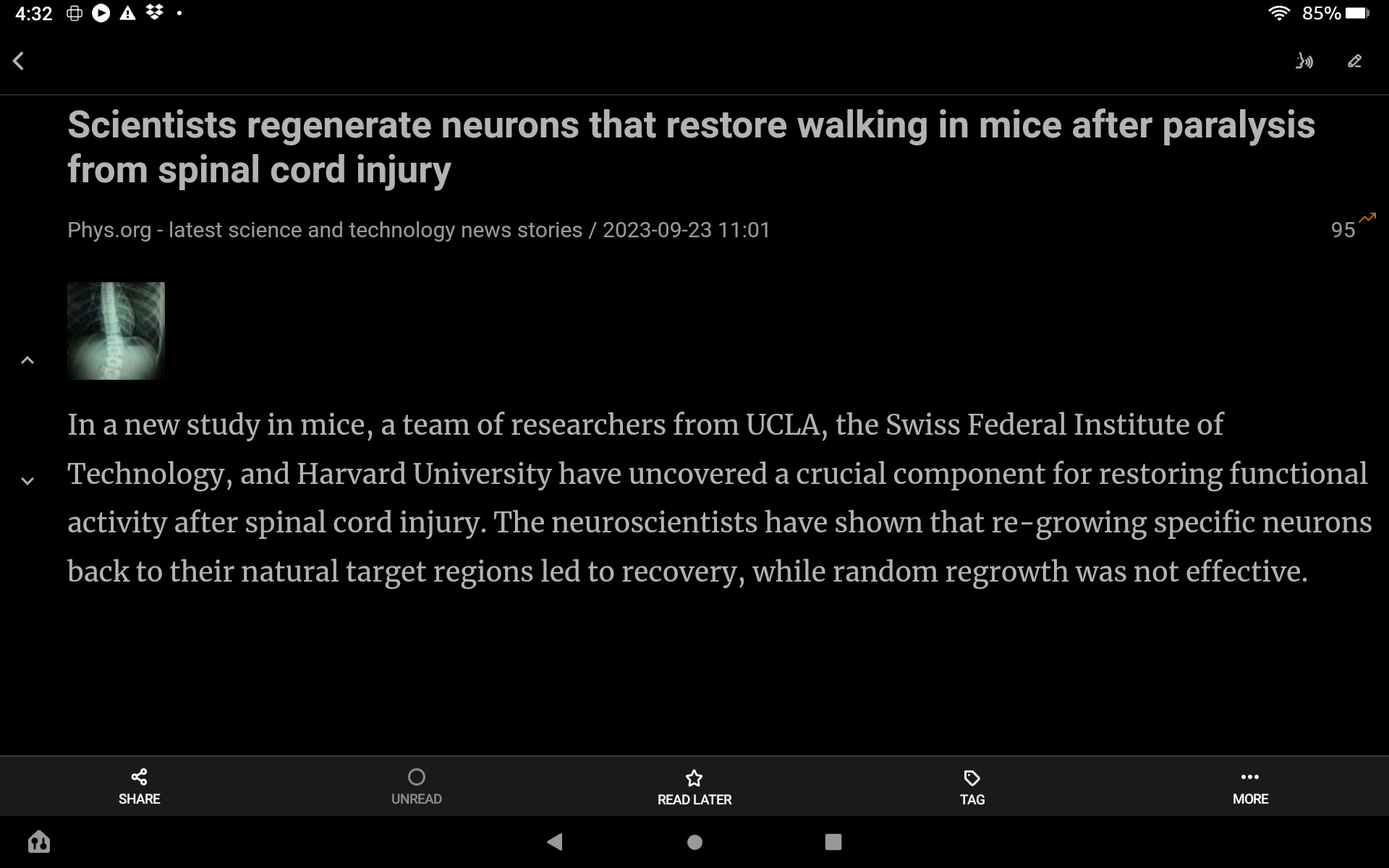 4:32 85%

Scientists regenerate neurons that restore walking in mice after paralysis from spinal cord injury

Phys.org - latest science and technology news stories / 2023-09-23 11:01

95

In a new study in mice, a team of researchers from UCLA, the Swiss Federal Institute of Technology, and Harvard University have uncovered a crucial component for restoring functional activity after spinal cord injury. The neuroscientists have shown that re-growing specific neurons back to their natural target regions led to recovery, while random regrowth was not effective.

SHARE
UNREAD
READ LATER
TAG
MORE